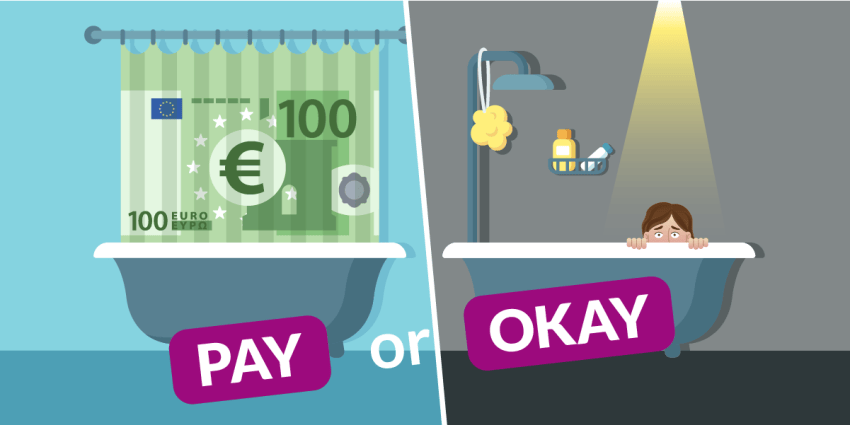 100
€
100 EURO ΕΥΡΩ
PAY
or
OKAY